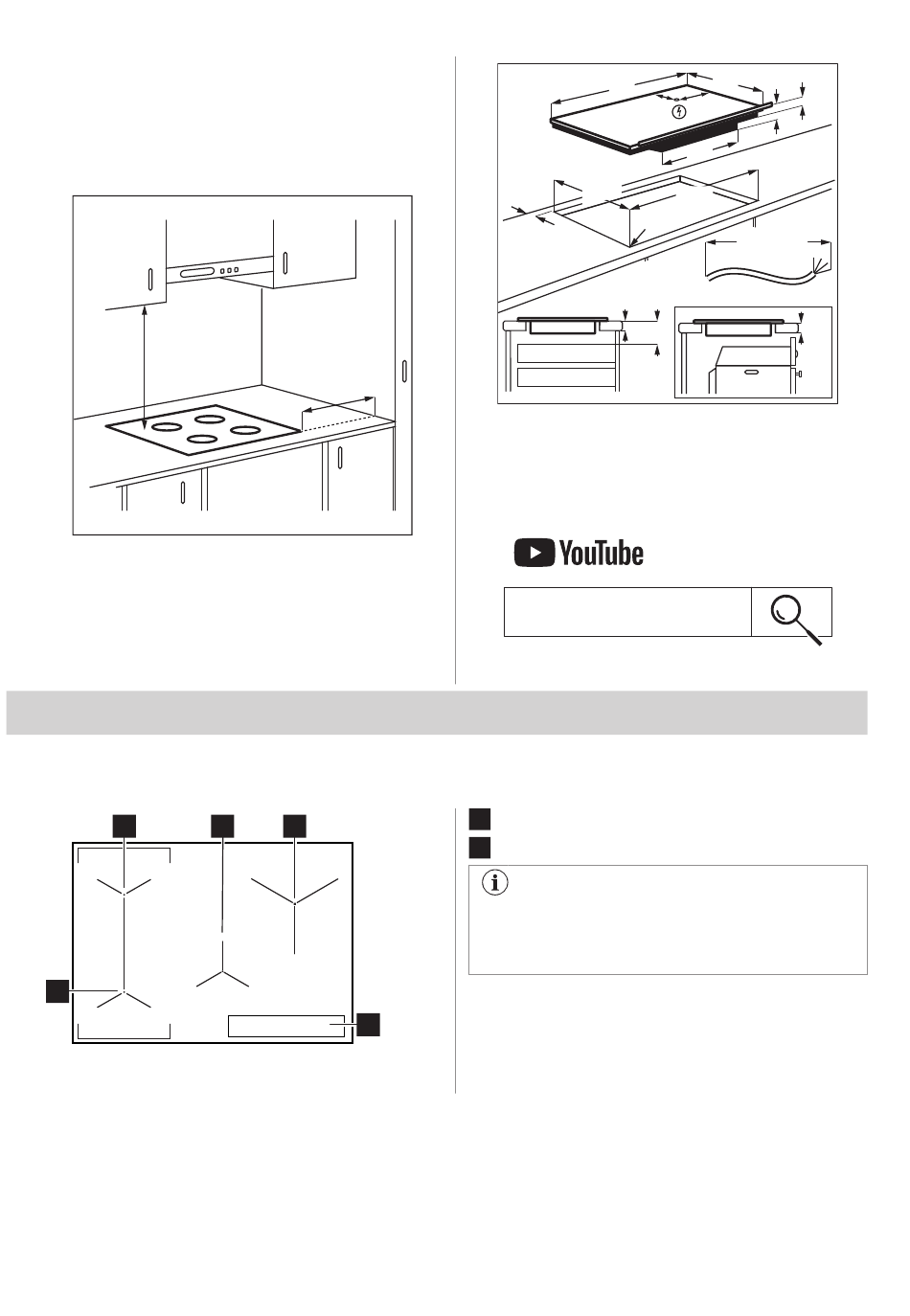 YouTube